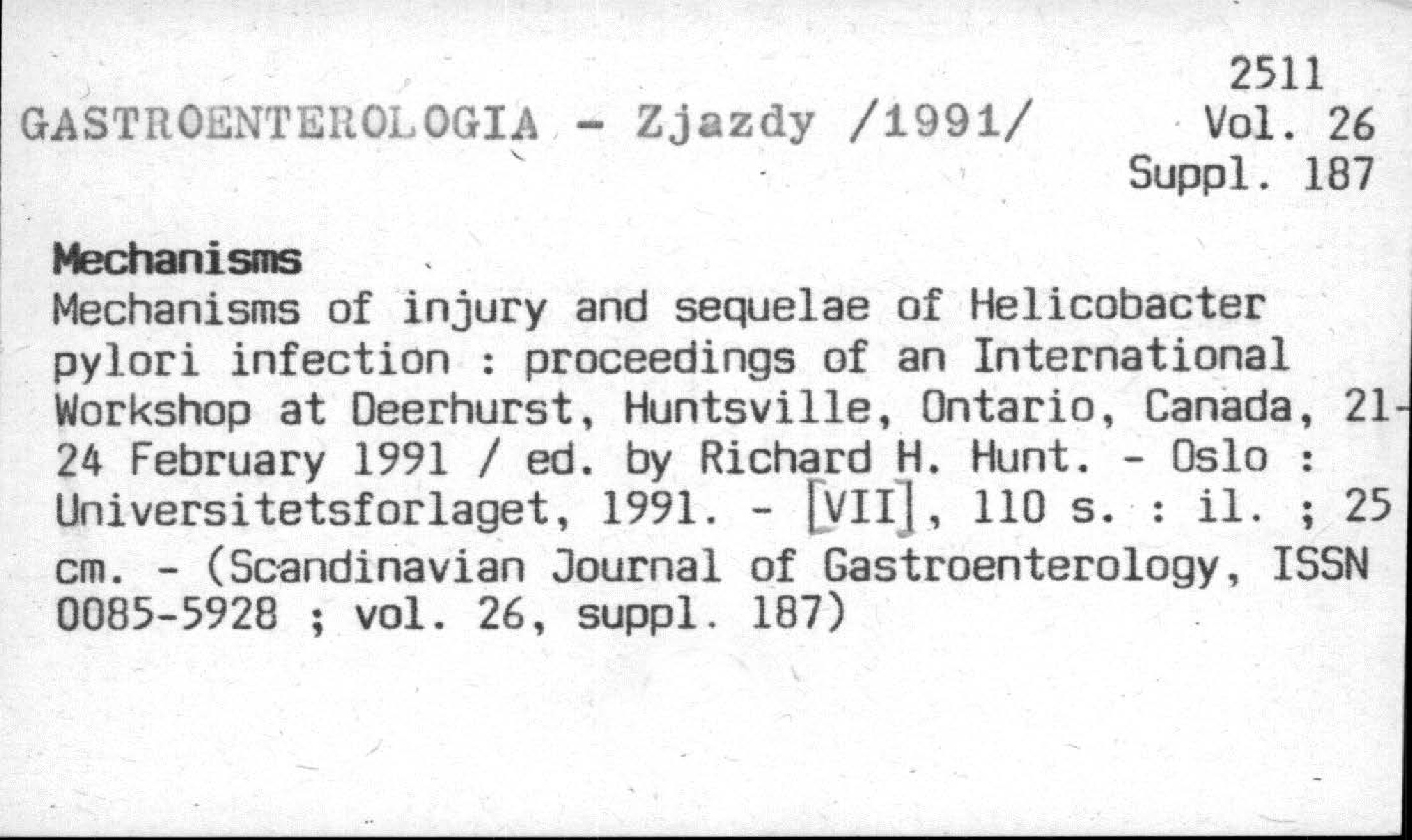 2511
GASTROENTEROLOGIA - Zjazdy /1991/ Vol. 26
Suppl. 187

Mechanisms
Mechanisms of injury and sequelae of Helicobacter pylori infection : proceedings of an International Workshop at Deerhurst, Huntsville, Ontario, Canada, 21-24 February 1991 / ed. by Richard H. Hunt. - Oslo : Universitetsforlaget, 1991. - [VII], 110 s. : il. ; 25 cm. - (Scandinavian Journal of Gastroenterology, ISSN 0085-5928 ; vol. 26, suppl. 187)